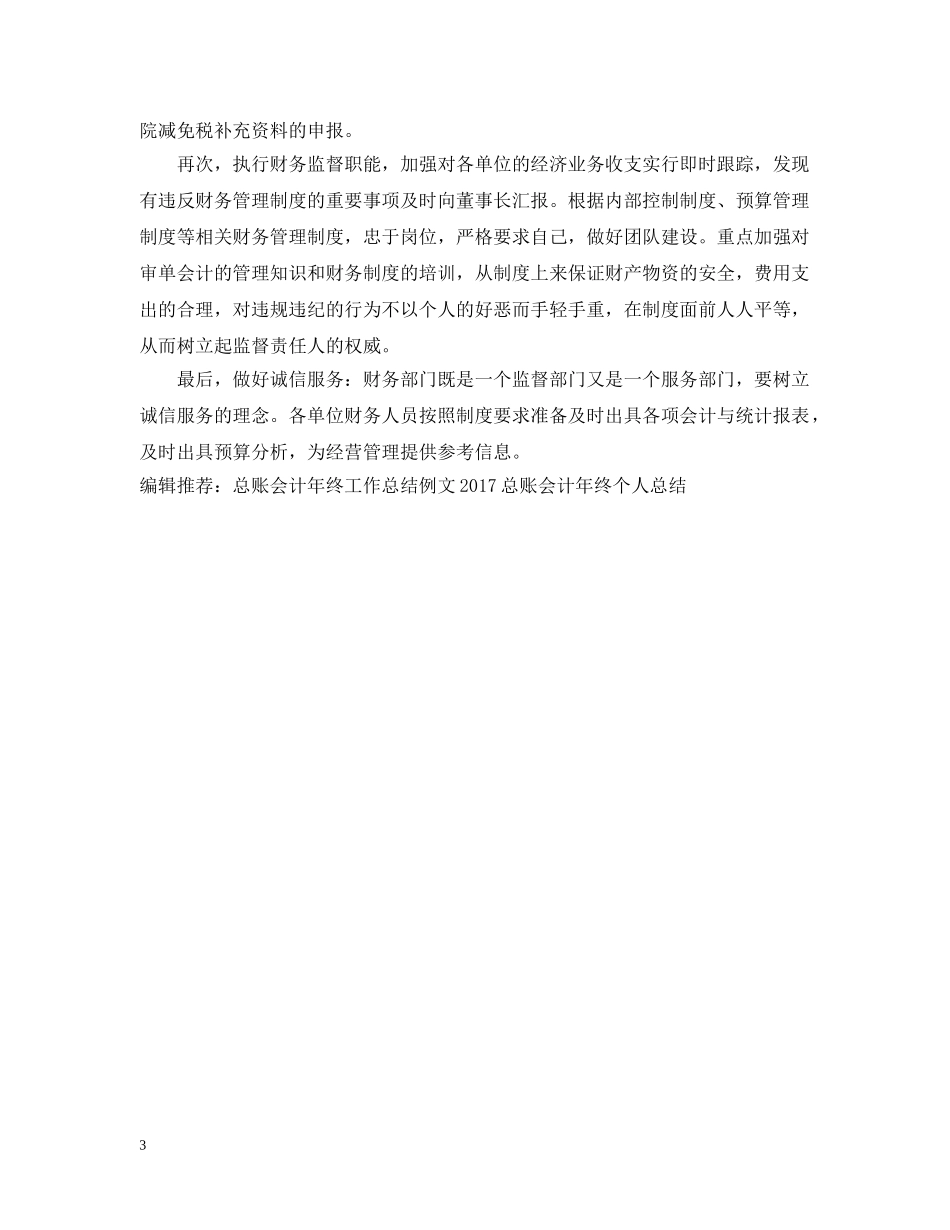 院减免税补充资料的申报。

再次，执行财务监督职能，加强对各单位的经济业务收支实行即时跟踪，发现有违反财务管理制度的重要事项及时向董事长汇报。根据内部控制制度、预算管理制度等相关财务管理制度，忠于岗位，严格要求自己，做好团队建设。重点加强对审单会计的管理知识和财务制度的培训，从制度上来保证财产物资的安全，费用支出的合理，对违规违纪的行为不以个人的好恶而手轻手重，在制度面前人人平等，从而树立起监督责任人的权威。

最后，做好诚信服务：财务部门既是一个监督部门又是一个服务部门，要树立诚信服务的理念。各单位财务人员按照制度要求准备及时出具各项会计与统计报表，及时出具预算分析，为经营管理提供参考信息。
编辑推荐：总账会计年终工作总结例文 2017 总账会计年终个人总结

3